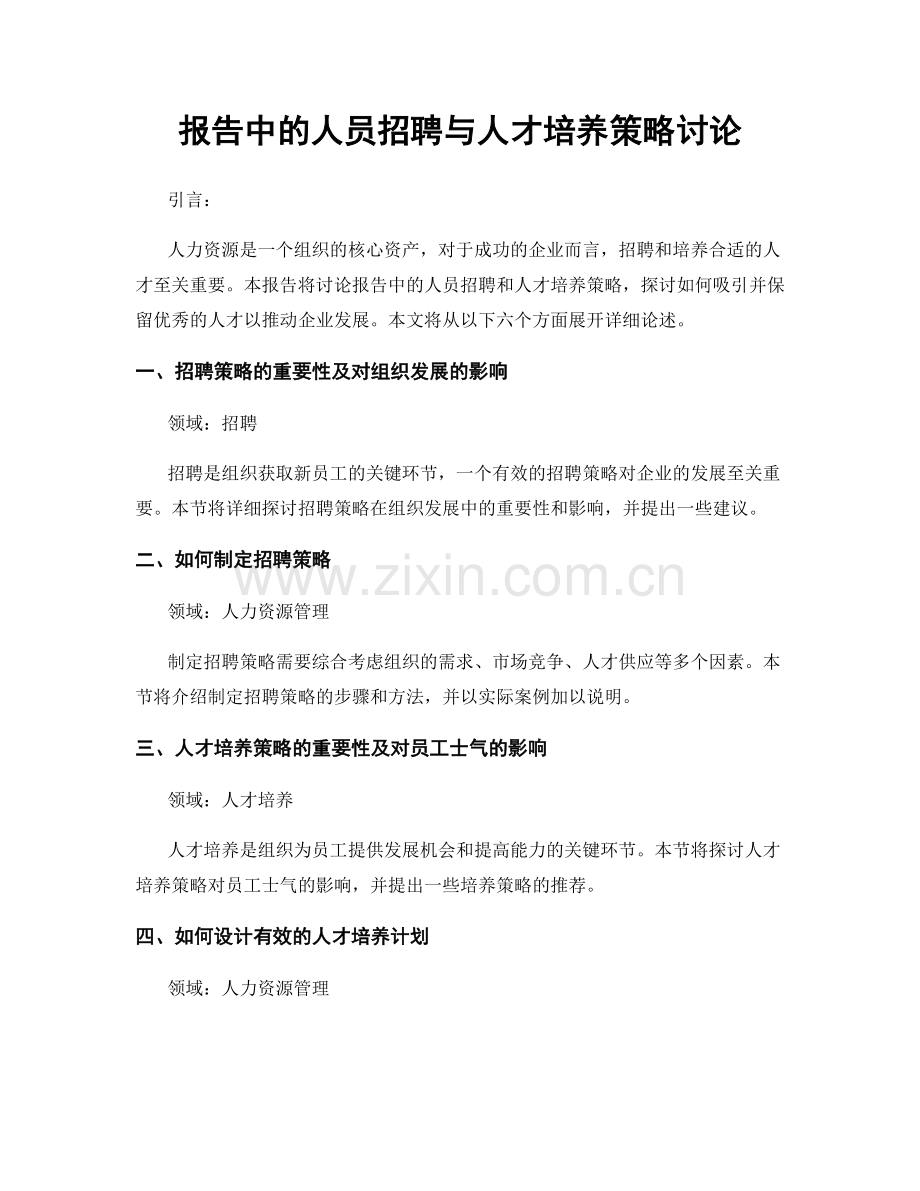 报告中的人员招聘与人才培养策略讨论

引言：

人力资源是一个组织的核心资产，对于成功的企业而言，招聘和培养合适的人才至关重要。本报告将讨论报告中的人员招聘和人才培养策略，探讨如何吸引并保留优秀的人才以推动企业发展。本文将从以下六个方面展开详细论述。

一、招聘策略的重要性及对组织发展的影响

领域：招聘

招聘是组织获取新员工的关键环节，一个有效的招聘策略对企业的发展至关重要。本节将详细探讨招聘策略在组织发展中的重要性和影响，并提出一些建议。

二、如何制定招聘策略

www.zixin.com.cn

领域：人力资源管理

制定招聘策略需要综合考虑组织的需求、市场竞争、人才供应等多个因素。本节将介绍制定招聘策略的步骤和方法，并以实际案例加以说明。

三、人才培养策略的重要性及对员工士气的影响

领域：人才培养

人才培养是组织为员工提供发展机会和提高能力的关键环节。本节将探讨人才培养策略对员工士气的影响，并提出一些培养策略的推荐。

四、如何设计有效的人才培养计划

领域：人力资源管理